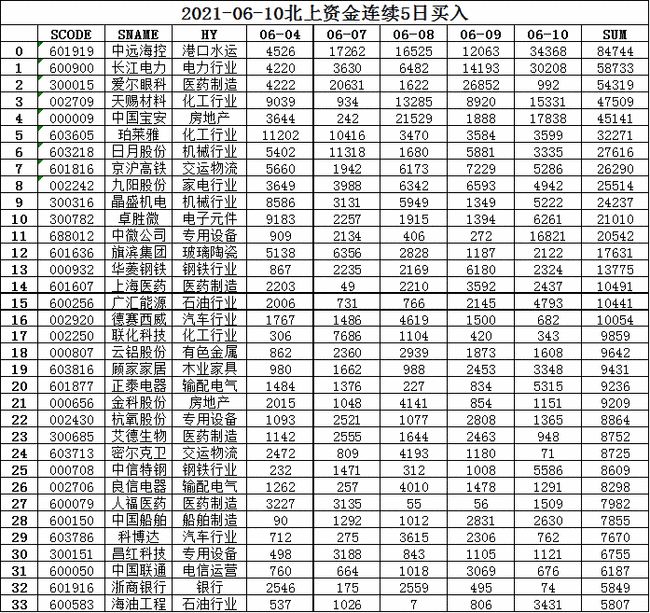 2021-06-10北上资金连续5日买入

| | SCODE | SNAME | HY | 06-04 | 06-07 | 06-08 | 06-09 | 06-10 | SUM |
|---|---|---|---|---|---|---|---|---|---|
| 0 | 601919 | 中远海控 | 港口水运 | 4526 | 17262 | 16525 | 12063 | 34368 | 84744 |
| 1 | 600900 | 长江电力 | 电力行业 | 4220 | 3630 | 6482 | 14193 | 30208 | 58733 |
| 2 | 300015 | 爱尔眼科 | 医药制造 | 4222 | 20631 | 1622 | 26852 | 992 | 54319 |
| 3 | 002709 | 天赐材料 | 化工行业 | 9039 | 934 | 13285 | 8920 | 15331 | 47509 |
| 4 | 000009 | 中国宝安 | 房地产 | 3644 | 242 | 21529 | 1888 | 17838 | 45141 |
| 5 | 603605 | 珀莱雅 | 化工行业 | 11202 | 10416 | 3470 | 3584 | 3599 | 32271 |
| 6 | 603218 | 日月股份 | 机械行业 | 5402 | 11318 | 1680 | 5881 | 3335 | 27616 |
| 7 | 601816 | 京沪高铁 | 交运物流 | 5660 | 1942 | 6173 | 7229 | 5286 | 26290 |
| 8 | 002242 | 九阳股份 | 家电行业 | 3649 | 3988 | 6342 | 6593 | 4942 | 25514 |
| 9 | 300316 | 晶盛机电 | 机械行业 | 8586 | 3131 | 5949 | 1349 | 5222 | 24237 |
| 10 | 300782 | 卓胜微 | 电子元件 | 9183 | 2257 | 1915 | 1394 | 6261 | 21010 |
| 11 | 688012 | 中微公司 | 专用设备 | 909 | 2134 | 406 | 272 | 16821 | 20542 |
| 12 | 601636 | 旗滨集团 | 玻璃陶瓷 | 5138 | 6356 | 2828 | 1187 | 2122 | 17631 |
| 13 | 000932 | 华菱钢铁 | 钢铁行业 | 867 | 2235 | 2169 | 6180 | 2324 | 13775 |
| 14 | 601607 | 上海医药 | 医药制造 | 2203 | 49 | 2210 | 3592 | 2437 | 10491 |
| 15 | 600256 | 广汇能源 | 石油行业 | 2006 | 731 | 766 | 2145 | 4793 | 10441 |
| 16 | 002920 | 德赛西威 | 汽车行业 | 1767 | 1486 | 4619 | 1500 | 682 | 10054 |
| 17 | 002250 | 联化科技 | 化工行业 | 306 | 7686 | 1104 | 420 | 343 | 9859 |
| 18 | 000807 | 云铝股份 | 有色金属 | 862 | 2360 | 2939 | 1873 | 1608 | 9642 |
| 19 | 603816 | 顾家家居 | 木业家具 | 980 | 1662 | 988 | 2453 | 3348 | 9431 |
| 20 | 601877 | 正泰电器 | 输配电气 | 1484 | 1376 | 227 | 834 | 5315 | 9236 |
| 21 | 000656 | 金科股份 | 房地产 | 2015 | 1048 | 4141 | 854 | 1151 | 9209 |
| 22 | 002430 | 杭氧股份 | 专用设备 | 1093 | 2521 | 1077 | 2808 | 1365 | 8864 |
| 23 | 300685 | 艾德生物 | 医药制造 | 1142 | 2555 | 1644 | 2463 | 948 | 8752 |
| 24 | 603713 | 密尔克卫 | 交运物流 | 2472 | 809 | 4193 | 1180 | 71 | 8725 |
| 25 | 000708 | 中信特钢 | 钢铁行业 | 232 | 1471 | 312 | 1008 | 5586 | 8609 |
| 26 | 002706 | 良信电器 | 输配电气 | 1262 | 257 | 4010 | 1478 | 1291 | 8298 |
| 27 | 600079 | 人福医药 | 医药制造 | 3227 | 3135 | 55 | 56 | 1509 | 7982 |
| 28 | 600150 | 中国船舶 | 船舶制造 | 90 | 1292 | 1012 | 2831 | 2630 | 7855 |
| 29 | 603786 | 科博达 | 汽车行业 | 712 | 275 | 3615 | 2306 | 762 | 7670 |
| 30 | 300151 | 昌红科技 | 专用设备 | 498 | 3188 | 843 | 1105 | 1121 | 6755 |
| 31 | 600050 | 中国联通 | 电信运营 | 760 | 664 | 1018 | 3069 | 676 | 6187 |
| 32 | 601916 | 浙商银行 | 银行 | 2546 | 175 | 2559 | 495 | 74 | 5849 |
| 33 | 600583 | 海油工程 | 石油行业 | 537 | 1026 | 7 | 806 | 3431 | 5807 |